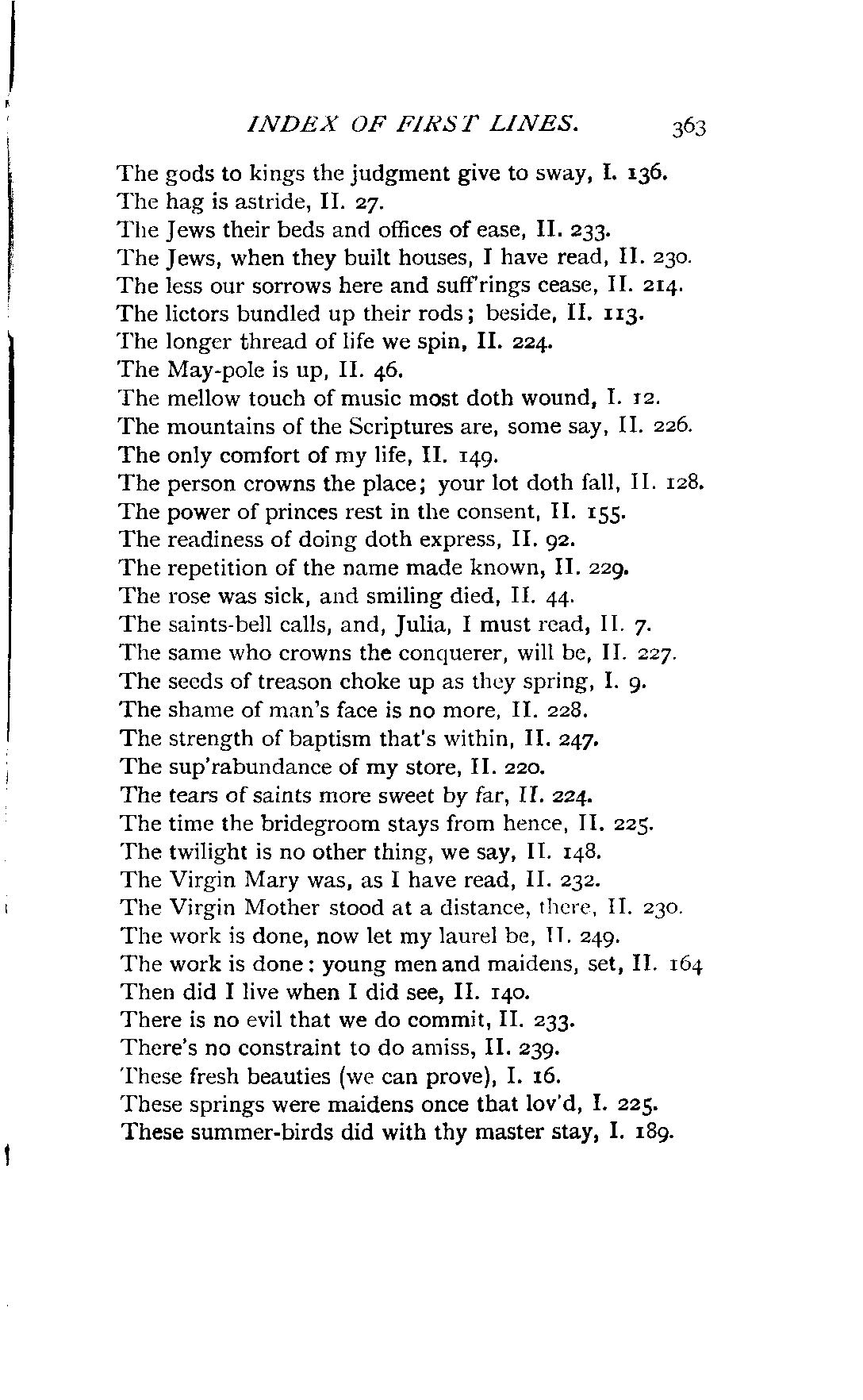 INDEX OF FIRST LINES. 363

The gods to kings the judgment give to sway, I. 136.
The hag is astride, II. 27.
The Jews their beds and offices of ease, II. 233.
The Jews, when they built houses, I have read, II. 230.
The less our sorrows here and suff'rings cease, II. 214.
The lictors bundled up their rods; beside, II. 113.
The longer thread of life we spin, II. 224.
The May-pole is up, II. 46.
The mellow touch of music most doth wound, I. 12.
The mountains of the Scriptures are, some say, II. 226.
The only comfort of my life, II. 149.
The person crowns the place; your lot doth fall, II. 128.
The power of princes rest in the consent, II. 155.
The readiness of doing doth express, II. 92.
The repetition of the name made known, II. 229.
The rose was sick, and smiling died, II. 44.
The saints-bell calls, and, Julia, I must read, II. 7.
The same who crowns the conquerer, will be, II. 227.
The seeds of treason choke up as they spring, I. 9.
The shame of man's face is no more, II. 228.
The strength of baptism that's within, II. 247.
The sup'rabundance of my store, II. 220.
The tears of saints more sweet by far, II. 224.
The time the bridegroom stays from hence, II. 225.
The twilight is no other thing, we say, II. 148.
The Virgin Mary was, as I have read, II. 232.
The Virgin Mother stood at a distance, there, II. 230.
The work is done, now let my laurel be, II. 249.
The work is done: young men and maidens, set, II. 164
Then did I live when I did see, II. 140.
There is no evil that we do commit, II. 233.
There's no constraint to do amiss, II. 239.
These fresh beauties (we can prove), I. 16.
These springs were maidens once that lov'd, I. 225.
These summer-birds did with thy master stay, I. 189.